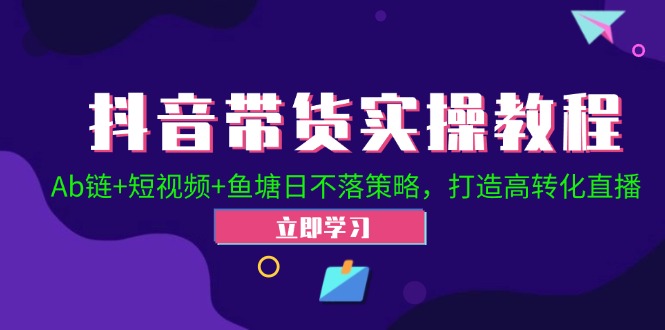 抖音带货实操教程

Ab链+短视频+鱼塘日不落策略，打造高转化直播

立即学习